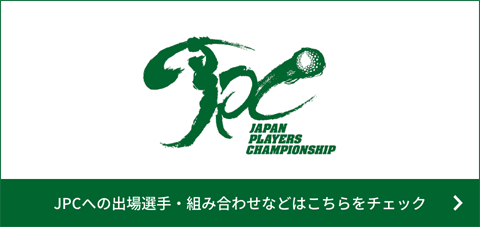 JPC

JAPAN PLAYERS CHAMPIONSHIP

JPCへの出場選手・組み合わせなどはこちらをチェック